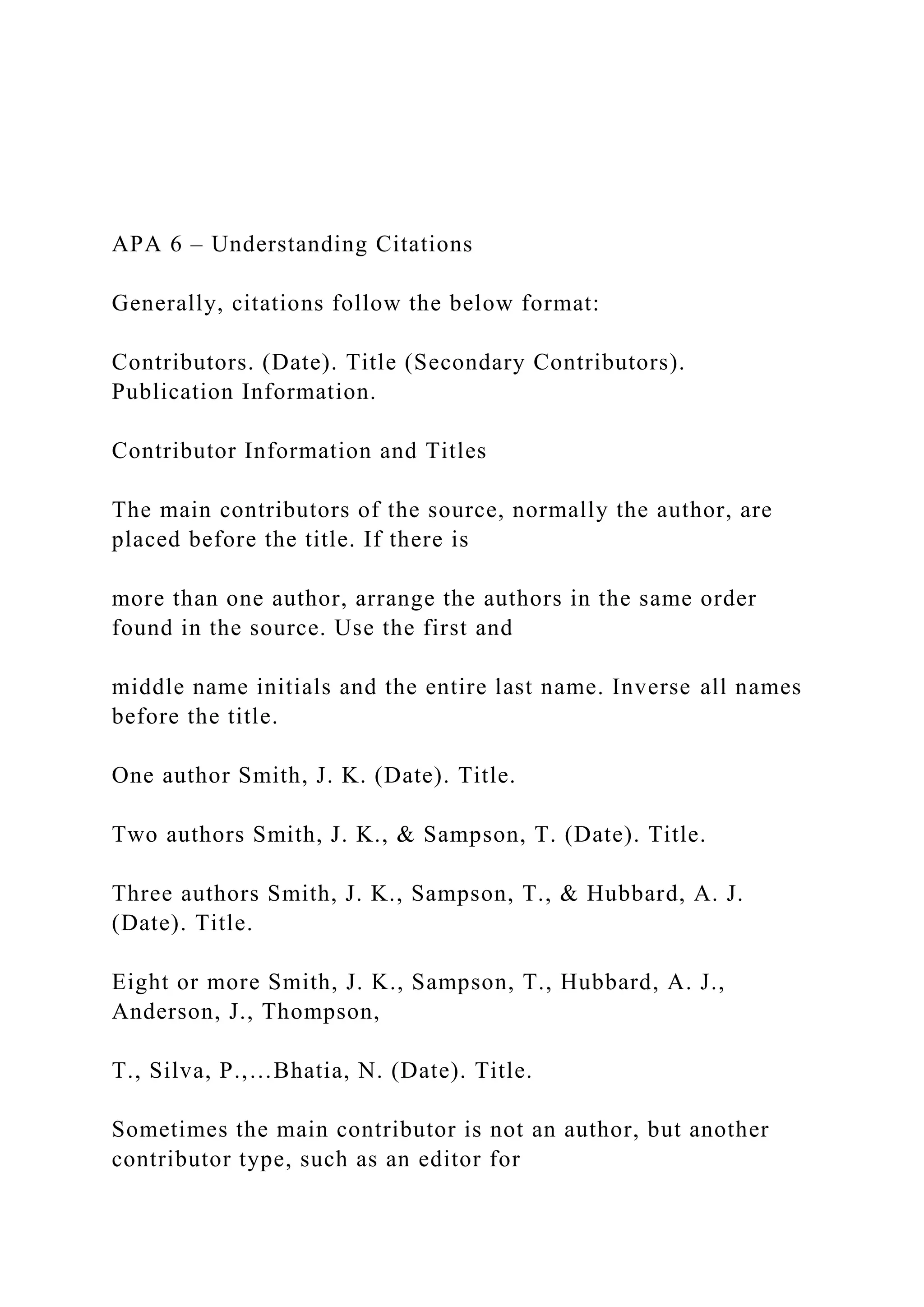 APA 6 – Understanding Citations

Generally, citations follow the below format:

Contributors. (Date). Title (Secondary Contributors). Publication Information.

Contributor Information and Titles

The main contributors of the source, normally the author, are placed before the title. If there is

more than one author, arrange the authors in the same order found in the source. Use the first and

middle name initials and the entire last name. Inverse all names before the title.

One author Smith, J. K. (Date). Title.

Two authors Smith, J. K., & Sampson, T. (Date). Title.

Three authors Smith, J. K., Sampson, T., & Hubbard, A. J. (Date). Title.

Eight or more Smith, J. K., Sampson, T., Hubbard, A. J., Anderson, J., Thompson,

T., Silva, P.,…Bhatia, N. (Date). Title.

Sometimes the main contributor is not an author, but another contributor type, such as an editor for